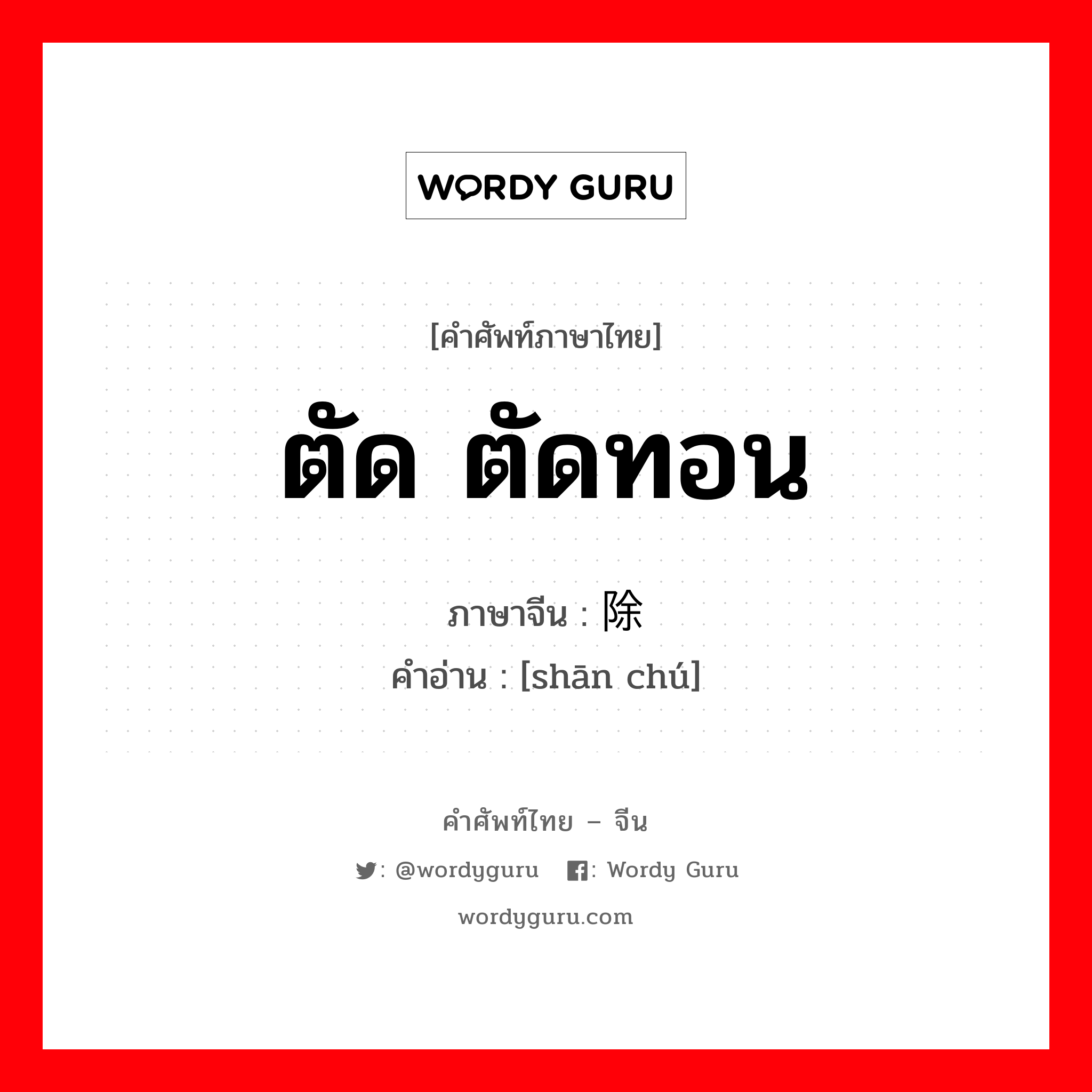 WORDY GURU

[คำศัพท์ภาษาไทย]

ตัด ตัดทอน

ภาษาจีน : 除
คำอ่าน : [shān chú]

คำศัพท์ไทย – จีน

: @wordyguru : Wordy Guru

wordyguru.com